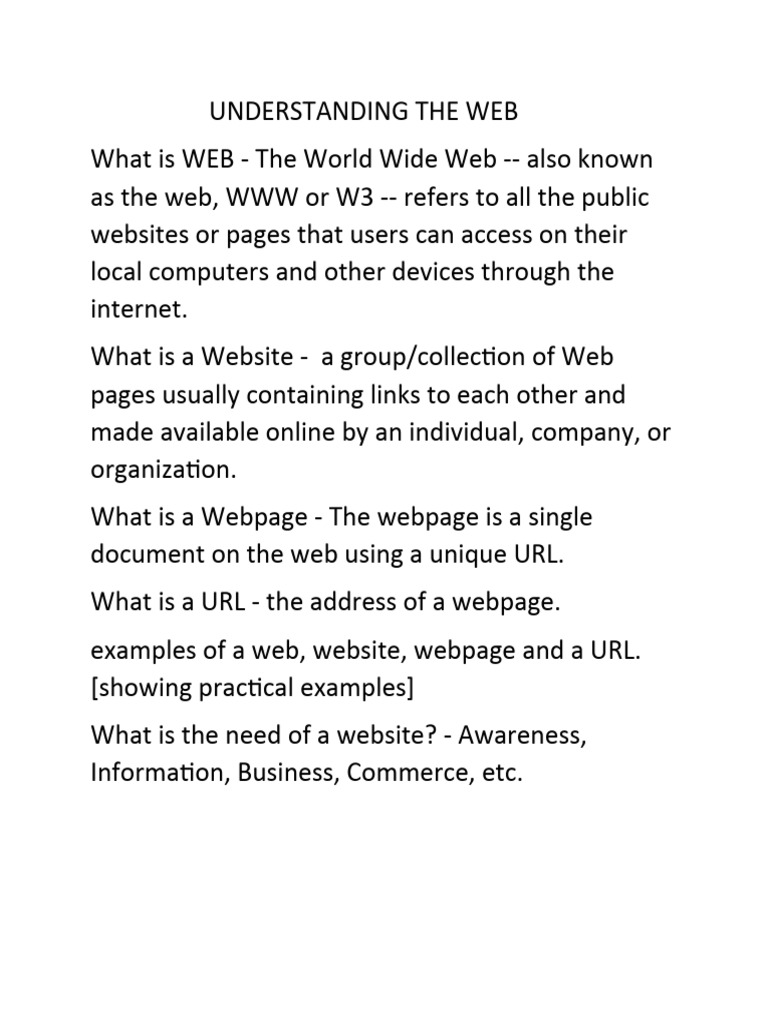 UNDERSTANDING THE WEB

What is WEB - The World Wide Web -- also known as the web, WWW or W3 -- refers to all the public websites or pages that users can access on their local computers and other devices through the internet.

What is a Website - a group/collection of Web pages usually containing links to each other and made available online by an individual, company, or organization.

What is a Webpage - The webpage is a single document on the web using a unique URL.

What is a URL - the address of a webpage.

examples of a web, website, webpage and a URL. [showing practical examples]

What is the need of a website? - Awareness, Information, Business, Commerce, etc.